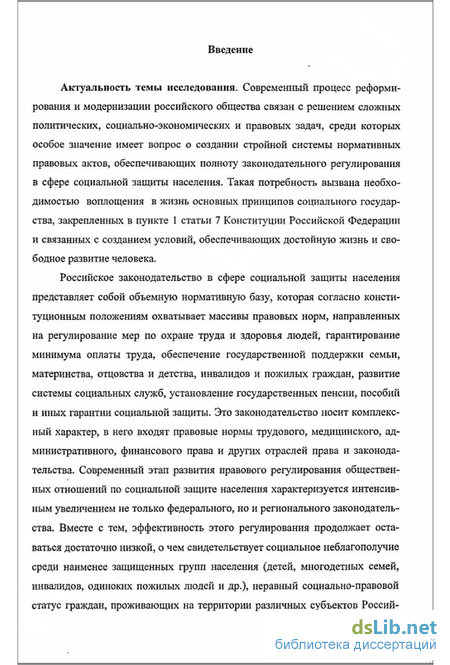 Введение

Актуальность темы исследования. Современный процесс реформирования и модернизации российского общества связан с решением сложных политических, социально-экономических и правовых задач, среди которых особое значение имеет вопрос о создании стройной системы нормативных правовых актов, обеспечивающих полноту законодательного регулирования в сфере социальной защиты населения. Такая потребность вызвана необходимостью воплощения в жизнь основных принципов социального государства, закрепленных в пункте 1 статьи 7 Конституции Российской Федерации и связанных с созданием условий, обеспечивающих достойную жизнь и свободное развитие человека.

Российское законодательство в сфере социальной защиты населения представляет собой объемную нормативную базу, которая согласно конституционным положениям охватывает массивы правовых норм, направленных на регулирование мер по охране труда и здоровья людей, гарантирование минимума оплаты труда, обеспечение государственной поддержки семьи, материнства, отцовства и детства, инвалидов и пожилых граждан, развитие системы социальных служб, установление государственных пенсии, пособий и иных гарантии социальной защиты. Это законодательство носит комплексный характер, в него входят правовые нормы трудового, медицинского, административного, финансового права и других отраслей права и законодательства. Современный этап развития правового регулирования общественных отношений по социальной защите населения характеризуется интенсивным увеличением не только федерального, но и регионального законодательства. Вместе с тем, эффективность этого регулирования продолжает оставаться достаточно низкой, о чем свидетельствует социальное неблагополучие среди наименее защищенных групп населения (детей, многодетных семей, инвалидов, одиноких пожилых людей и др.), неравный социально-правовой статус граждан, проживающих на территории различных субъектов Россий-

dsLib.net
библиотека диссертаций